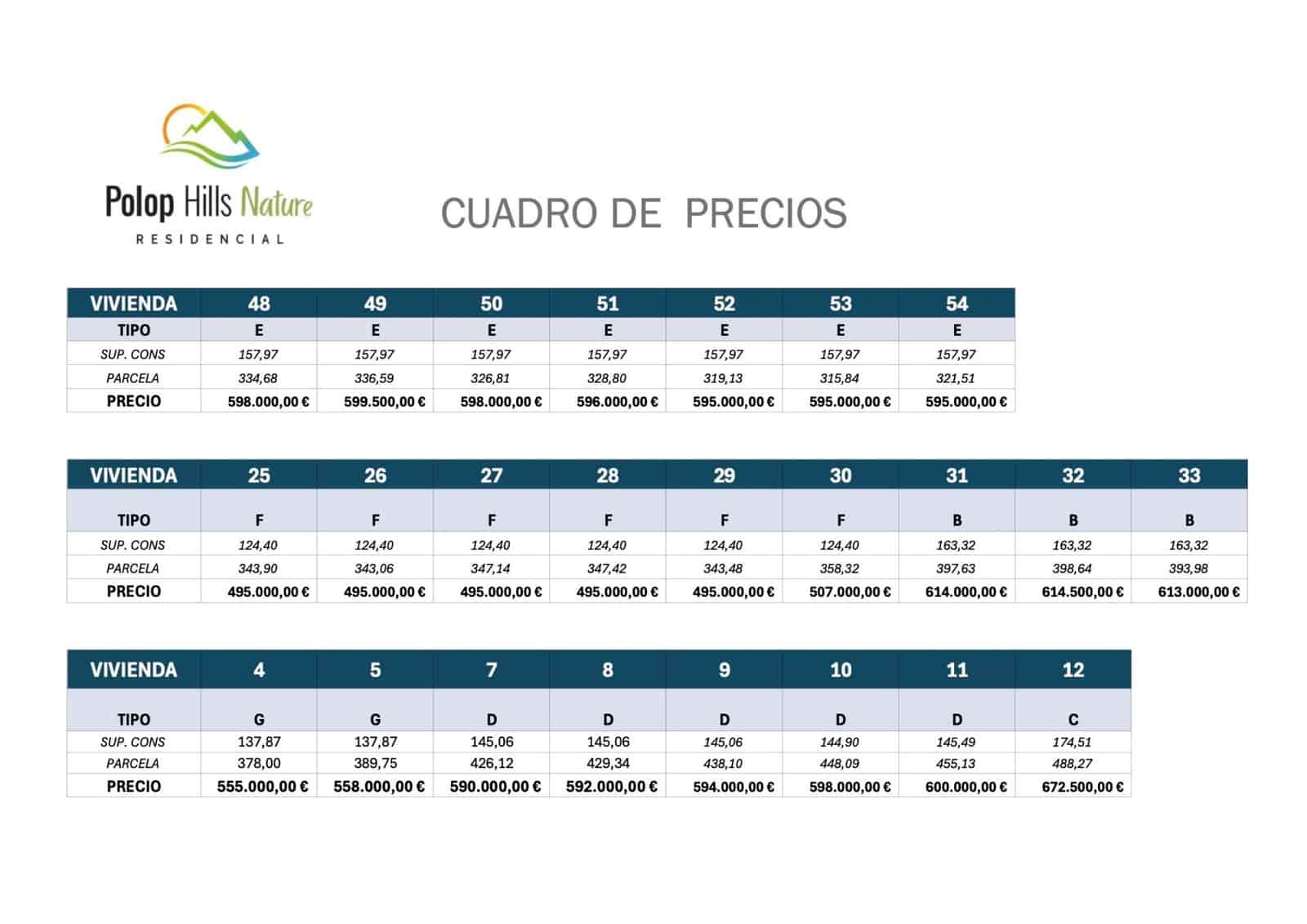 Polop Hills Nature
RESIDENCIAL

CUADRO DE PRECIOS

| VIVIENDA | 48 | 49 | 50 | 51 | 52 | 53 | 54 |
|---|---|---|---|---|---|---|---|
| TIPO | E | E | E | E | E | E | E |
| SUP. CONS | 157,97 | 157,97 | 157,97 | 157,97 | 157,97 | 157,97 | 157,97 |
| PARCELA | 334,68 | 336,59 | 326,81 | 328,80 | 319,13 | 315,84 | 321,51 |
| PRECIO | 598.000,00 € | 599.500,00 € | 598.000,00 € | 596.000,00 € | 595.000,00 € | 595.000,00 € | 595.000,00 € |

| VIVIENDA | 25 | 26 | 27 | 28 | 29 | 30 | 31 | 32 | 33 |
|---|---|---|---|---|---|---|---|---|---|
| TIPO | F | F | F | F | F | F | B | B | B |
| SUP. CONS | 124,40 | 124,40 | 124,40 | 124,40 | 124,40 | 124,40 | 163,32 | 163,32 | 163,32 |
| PARCELA | 343,90 | 343,06 | 347,14 | 347,42 | 343,48 | 358,32 | 397,63 | 398,64 | 393,98 |
| PRECIO | 495.000,00 € | 495.000,00 € | 495.000,00 € | 495.000,00 € | 495.000,00 € | 507.000,00 € | 614.000,00 € | 614.500,00 € | 613.000,00 € |

| VIVIENDA | 4 | 5 | 7 | 8 | 9 | 10 | 11 | 12 |
|---|---|---|---|---|---|---|---|---|
| TIPO | G | G | D | D | D | D | D | C |
| SUP. CONS | 137,87 | 137,87 | 145,06 | 145,06 | 145,06 | 144,90 | 145,49 | 174,51 |
| PARCELA | 378,00 | 389,75 | 426,12 | 429,34 | 438,10 | 448,09 | 455,13 | 488,27 |
| PRECIO | 555.000,00 € | 558.000,00 € | 590.000,00 € | 592.000,00 € | 594.000,00 € | 598.000,00 € | 600.000,00 € | 672.500,00 € |